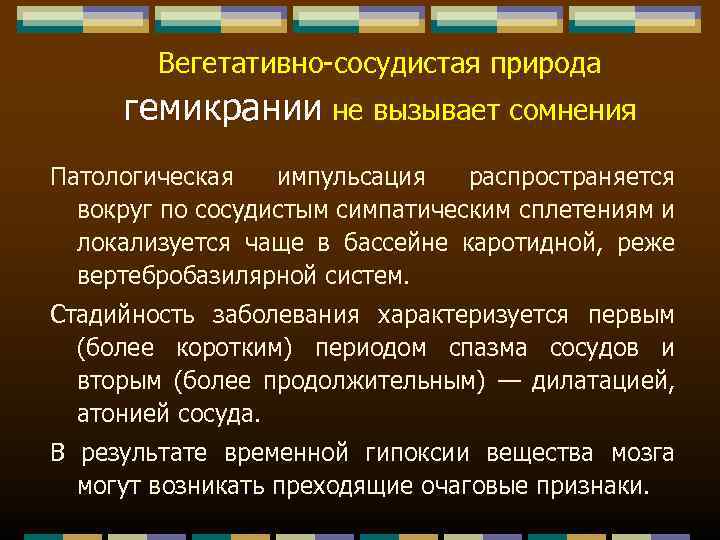 Вегетативно-сосудистая природа гемикрании не вызывает сомнения

Патологическая импульсация распространяется вокруг по сосудистым симпатическим сплетениям и локализуется чаще в бассейне каротидной, реже вертебробазилярной систем.

Стадийность заболевания характеризуется первым (более коротким) периодом спазма сосудов и вторым (более продолжительным) — дилатацией, атонией сосуда.

В результате временной гипоксии вещества мозга могут возникать преходящие очаговые признаки.